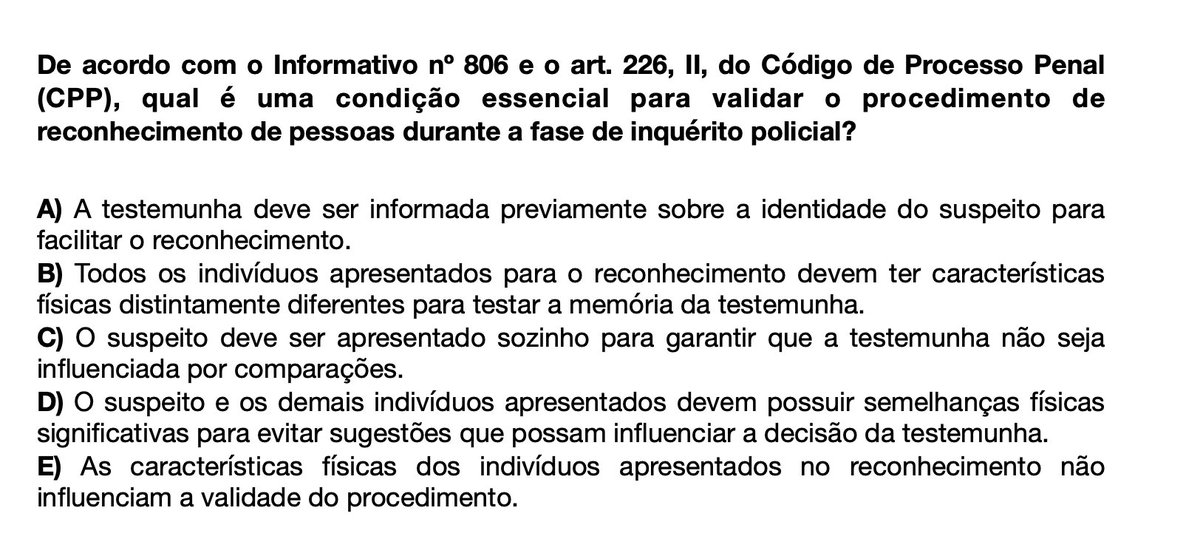 De acordo com o Informativo nº 806 e o art. 226, II, do Código de Processo Penal (CPP), qual é uma condição essencial para validar o procedimento de reconhecimento de pessoas durante a fase de inquérito policial?

A) A testemunha deve ser informada previamente sobre a identidade do suspeito para facilitar o reconhecimento.
B) Todos os indivíduos apresentados para o reconhecimento devem ter características físicas distintamente diferentes para testar a memória da testemunha.
C) O suspeito deve ser apresentado sozinho para garantir que a testemunha não seja influenciada por comparações.
D) O suspeito e os demais indivíduos apresentados devem possuir semelhanças físicas significativas para evitar sugestões que possam influenciar a decisão da testemunha.
E) As características físicas dos indivíduos apresentados no reconhecimento não influenciam a validade do procedimento.